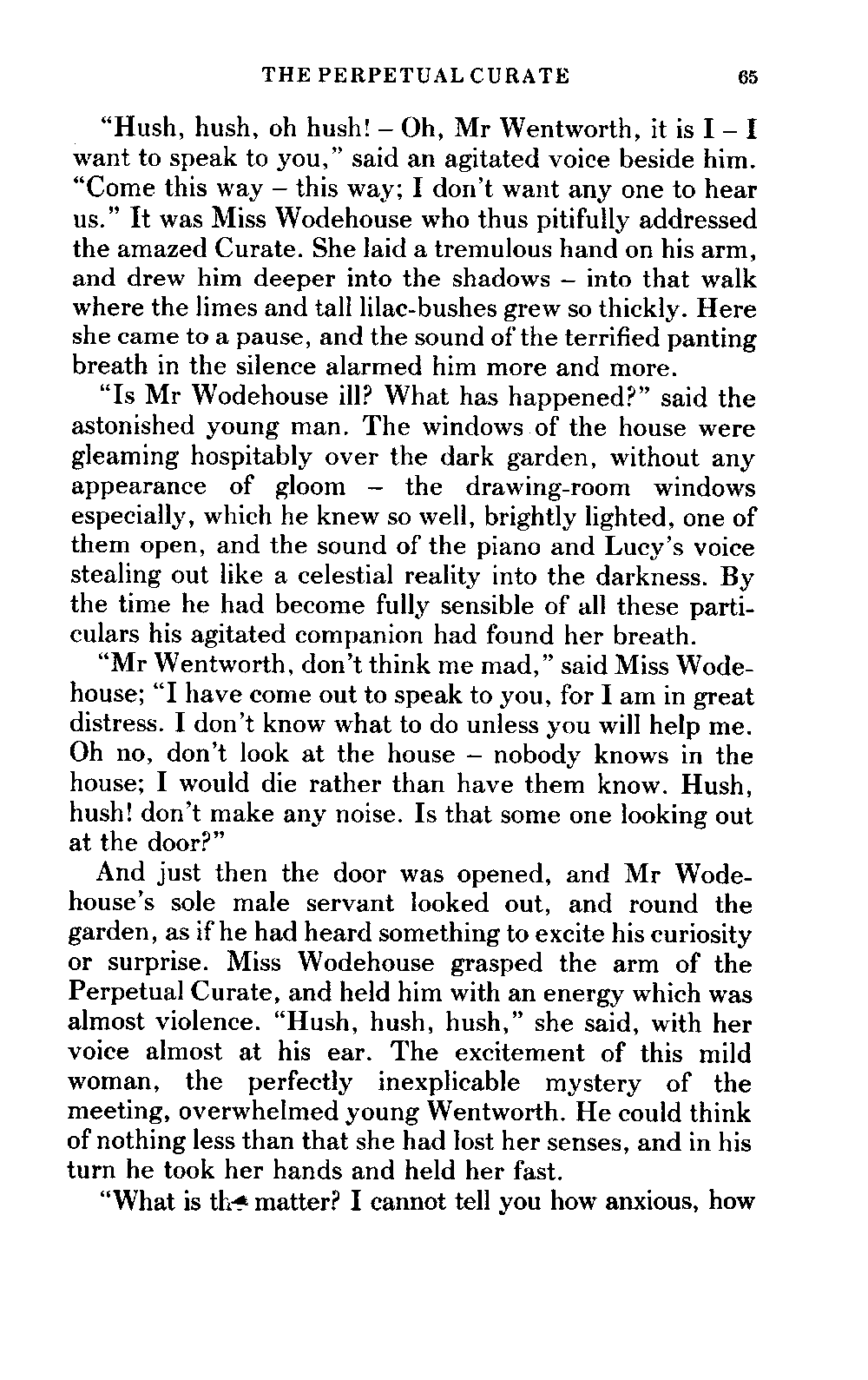 THE PERPETUAL CURATE 65

"Hush, hush, oh hush! – Oh, Mr Wentworth, it is I – I want to speak to you," said an agitated voice beside him. "Come this way – this way; I don't want any one to hear us." It was Miss Wodehouse who thus pitifully addressed the amazed Curate. She laid a tremulous hand on his arm, and drew him deeper into the shadows – into that walk where the limes and tall lilac-bushes grew so thickly. Here she came to a pause, and the sound of the terrified panting breath in the silence alarmed him more and more.

"Is Mr Wodehouse ill? What has happened?" said the astonished young man. The windows of the house were gleaming hospitably over the dark garden, without any appearance of gloom – the drawing-room windows especially, which he knew so well, brightly lighted, one of them open, and the sound of the piano and Lucy's voice stealing out like a celestial reality into the darkness. By the time he had become fully sensible of all these particulars his agitated companion had found her breath.

"Mr Wentworth, don't think me mad," said Miss Wodehouse; "I have come out to speak to you, for I am in great distress. I don't know what to do unless you will help me. Oh no, don't look at the house – nobody knows in the house; I would die rather than have them know. Hush, hush! don't make any noise. Is that some one looking out at the door?"

And just then the door was opened, and Mr Wodehouse's sole male servant looked out, and round the garden, as if he had heard something to excite his curiosity or surprise. Miss Wodehouse grasped the arm of the Perpetual Curate, and held him with an energy which was almost violence. "Hush, hush, hush," she said, with her voice almost at his ear. The excitement of this mild woman, the perfectly inexplicable mystery of the meeting, overwhelmed young Wentworth. He could think of nothing less than that she had lost her senses, and in his turn he took her hands and held her fast.

"What is the matter? I cannot tell you how anxious, how